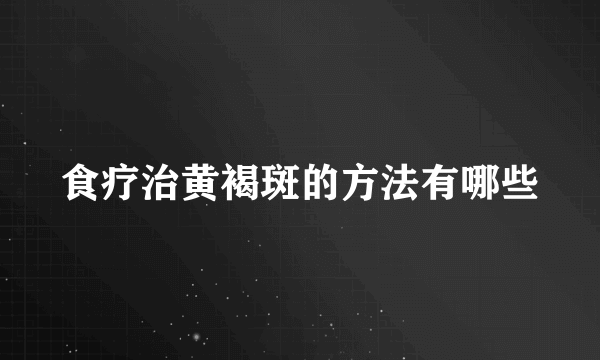 食疗治黄褐斑的方法有哪些